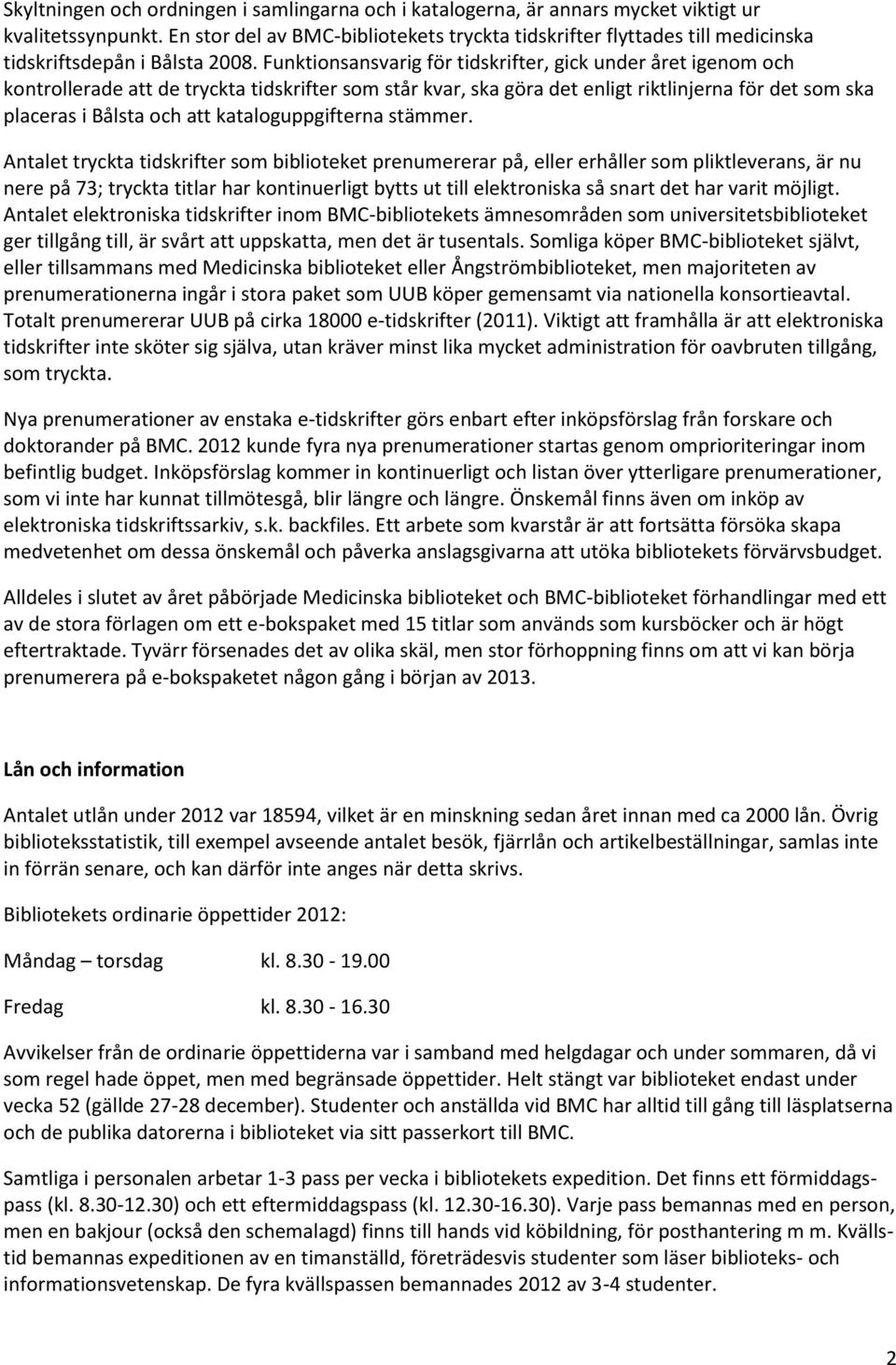 Skyltningen och ordningen i samlingarna och i katalogerna, är annars mycket viktigt ur kvalitetssynpunkt. En stor del av BMC-bibliotekets tryckta tidskrifter flyttades till medicinska tidskriftsdepån i Bålsta 2008. Funktionsansvarig för tidskrifter, gick under året igenom och kontrollerade att de tryckta tidskrifter som står kvar, ska göra det enligt riktlinjerna för det som ska placeras i Bålsta och att kataloguppgifterna stämmer.

Antalet tryckta tidskrifter som biblioteket prenumererar på, eller erhåller som pliktleverans, är nu nere på 73; tryckta titlar har kontinuerligt bytts ut till elektroniska så snart det har varit möjligt. Antalet elektroniska tidskrifter inom BMC-bibliotekets ämnesområden som universitetsbiblioteket ger tillgång till, är svårt att uppskatta, men det är tusentals. Somliga köper BMC-biblioteket självt, eller tillsammans med Medicinska biblioteket eller Ångströmbiblioteket, men majoriteten av prenumerationerna ingår i stora paket som UUB köper gemensamt via nationella konsortieavtal. Totalt prenumererar UUB på cirka 18000 e-tidskrifter (2011). Viktigt att framhålla är att elektroniska tidskrifter inte sköter sig själva, utan kräver minst lika mycket administration för oavbruten tillgång, som tryckta.

Nya prenumerationer av enstaka e-tidskrifter görs enbart efter inköpsförslag från forskare och doktorander på BMC. 2012 kunde fyra nya prenumerationer startas genom omprioriteringar inom befintlig budget. Inköpsförslag kommer in kontinuerligt och listan över ytterligare prenumerationer, som vi inte har kunnat tillmötesgå, blir längre och längre. Önskemål finns även om inköp av elektroniska tidskriftssarkiv, s.k. backfiles. Ett arbete som kvarstår är att fortsätta försöka skapa medvetenhet om dessa önskemål och påverka anslagsgivarna att utöka bibliotekets förvärvsbudget.

Alldeles i slutet av året påbörjade Medicinska biblioteket och BMC-biblioteket förhandlingar med ett av de stora förlagen om ett e-bokspaket med 15 titlar som används som kursböcker och är högt eftertraktade. Tyvärr försenades det av olika skäl, men stor förhoppning finns om att vi kan börja prenumerera på e-bokspaketet någon gång i början av 2013.

Lån och information

Antalet utlån under 2012 var 18594, vilket är en minskning sedan året innan med ca 2000 lån. Övrig biblioteksstatistik, till exempel avseende antalet besök, fjärrlån och artikelbeställningar, samlas inte in förrän senare, och kan därför inte anges när detta skrivs.

Bibliotekets ordinarie öppettider 2012:

Måndag – torsdag kl. 8.30 - 19.00

Fredag kl. 8.30 - 16.30

Avvikelser från de ordinarie öppettiderna var i samband med helgdagar och under sommaren, då vi som regel hade öppet, men med begränsade öppettider. Helt stängt var biblioteket endast under vecka 52 (gällde 27-28 december). Studenter och anställda vid BMC har alltid till gång till läsplatserna och de publika datorerna i biblioteket via sitt passerkort till BMC.

Samtliga i personalen arbetar 1-3 pass per vecka i bibliotekets expedition. Det finns ett förmiddagspass (kl. 8.30-12.30) och ett eftermiddagspass (kl. 12.30-16.30). Varje pass bemannas med en person, men en bakjour (också den schemalagd) finns till hands vid köbildning, för posthantering m m. Kvällstid bemannas expeditionen av en timanställd, företrädesvis studenter som läser biblioteks- och informationsvetenskap. De fyra kvällspassen bemannades 2012 av 3-4 studenter.

2